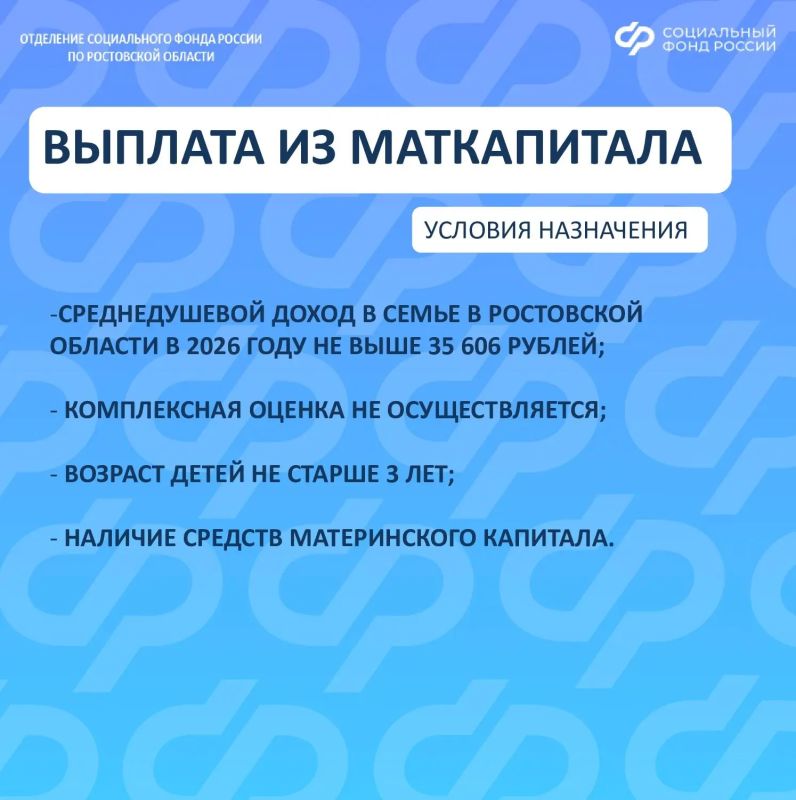 ОТДЕЛЕНИЕ СОЦИАЛЬНОГО ФОНДА РОССИИ ПО РОСТОВСКОЙ ОБЛАСТИ

СОЦИАЛЬНЫЙ ФОНД РОССИИ

ВЫПЛАТА ИЗ МАТКАПИТАЛА

УСЛОВИЯ НАЗНАЧЕНИЯ

-СРЕДНЕДУШЕВОЙ ДОХОД В СЕМЬЕ В РОСТОВСКОЙ ОБЛАСТИ В 2026 ГОДУ НЕ ВЫШЕ 35 606 РУБЛЕЙ;

- КОМПЛЕКСНАЯ ОЦЕНКА НЕ ОСУЩЕСТВЛЯЕТСЯ;

- ВОЗРАСТ ДЕТЕЙ НЕ СТАРШЕ 3 ЛЕТ;

- НАЛИЧИЕ СРЕДСТВ МАТЕРИНСКОГО КАПИТАЛА.